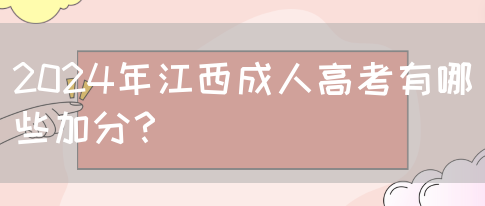 2024年江西成人高考有哪些加分?